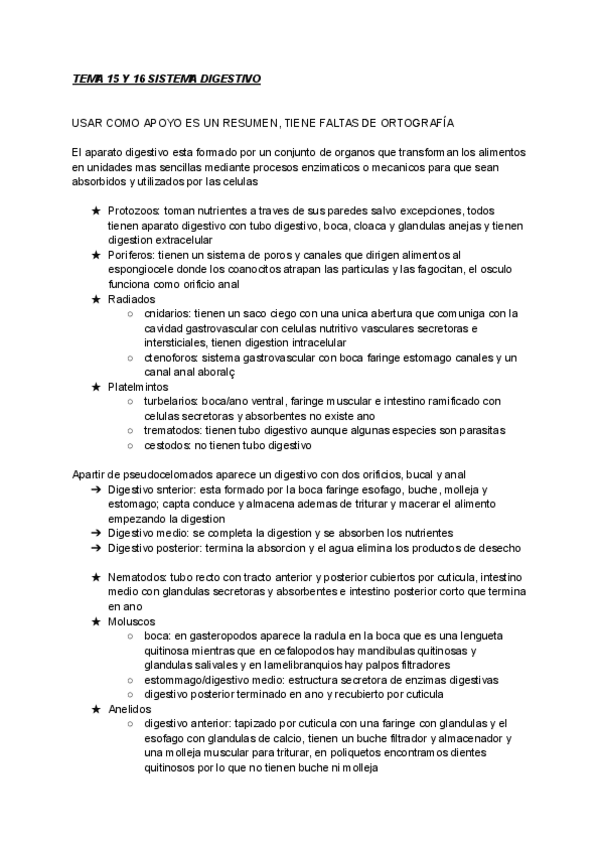 TEMA 15 Y 16 SISTEMA DIGESTIVO

USAR COMO APOYO ES UN RESUMEN, TIENE FALTAS DE ORTOGRAFÍA

El aparato digestivo esta formado por un conjunto de organos que transforman los alimentos en unidades mas sencillas mediante procesos enzimaticos o mecanicos para que sean absorbidos y utilizados por las celulas

★ Protozoos: toman nutrientes a traves de sus paredes salvo excepciones, todos tienen aparato digestivo con tubo digestivo, boca, cloaca y glandulas anejas y tienen digestion extracelular
★ Poriferos: tienen un sistema de poros y canales que dirigen alimentos al espongiocele donde los coanocitos atrapan las particulas y las fagocitan, el osculo funciona como orificio anal
★ Radiados
○ cnidarios: tienen un saco ciego con una unica abertura que comuniga con la cavidad gastrovascular con celulas nutritivo vasculares secretoras e intersticiales, tienen digestion intracelular
○ ctenoforos: sistema gastrovascular con boca faringe estomago canales y un canal anal aboralç
★ Platelmintos
○ turbelarios: boca/ano ventral, faringe muscular e intestino ramificado con celulas secretoras y absorbentes no existe ano
○ trematodos: tienen tubo digestivo aunque algunas especies son parasitas
○ cestodos: no tienen tubo digestivo

Apartir de pseudocelomados aparece un digestivo con dos orificios, bucal y anal
➔ Digestivo snterior: esta formado por la boca faringe esofago, buche, molleja y estomago; capta conduce y almacena ademas de triturar y macerar el alimento empezando la digestion
➔ Digestivo medio: se completa la digestion y se absorben los nutrientes
➔ Digestivo posterior: termina la absorcion y el agua elimina los productos de desecho

★ Nematodos: tubo recto con tracto anterior y posterior cubiertos por cuticula, intestino medio con glandulas secretoras y absorbentes e intestino posterior corto que termina en ano
★ Moluscos
○ boca: en gasteropodos aparece la radula en la boca que es una lengueta quitinosa mientras que en cefalopodos hay mandibulas quitinosas y glandulas salivales y en lamelibranquios hay palpos filtradores
○ estommago/digestivo medio: estructura secretora de enzimas digestivas
○ digestivo posterior terminado en ano y recubierto por cuticula
★ Anelidos
○ digestivo anterior: tapizado por cuticula con una faringe con glandulas y el esofago con glandulas de calcio, tienen un buche filtrador y almacenador y una molleja muscular para triturar, en poliquetos encontramos dientes quitinosos por lo que no tienen buche ni molleja